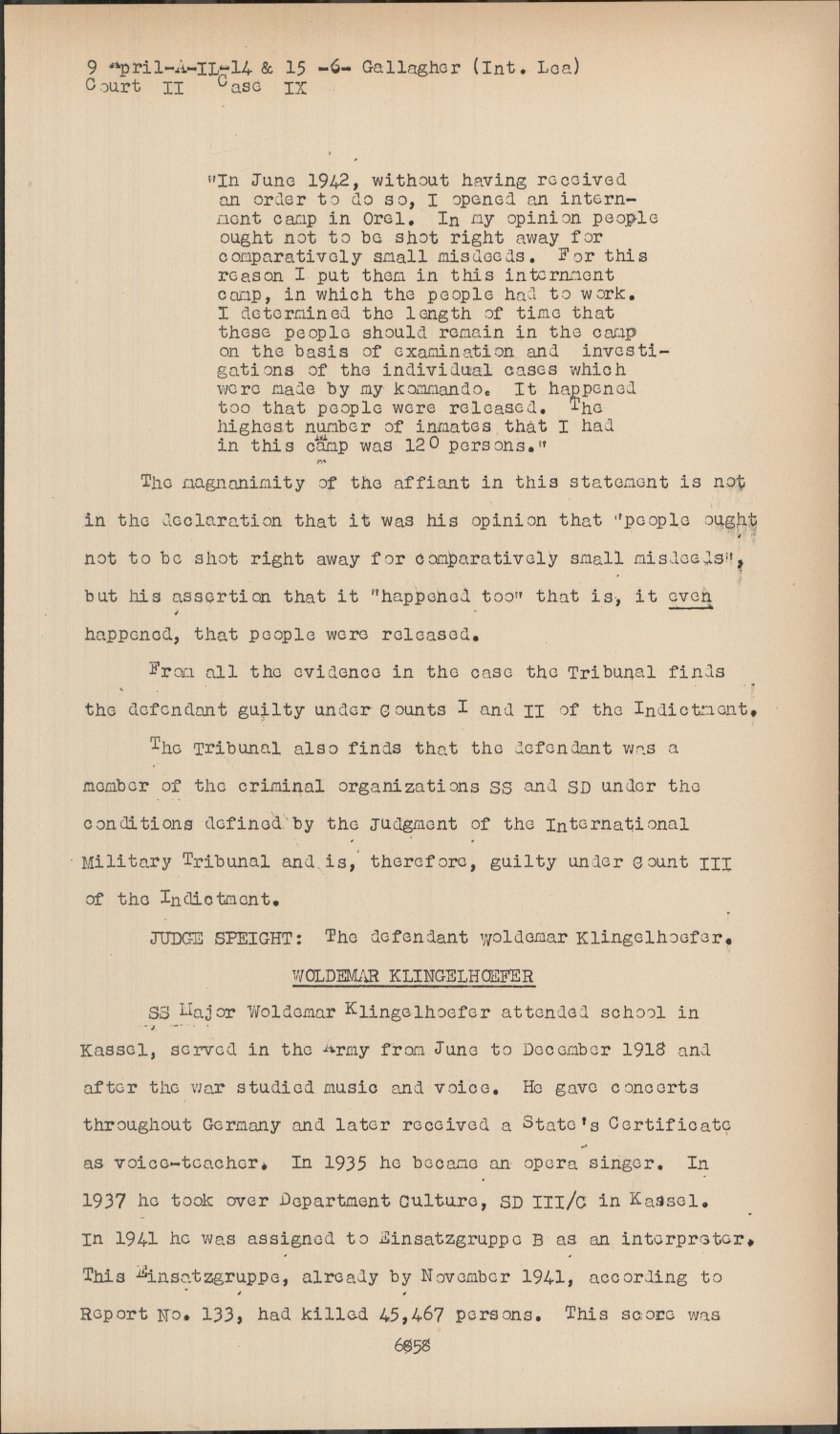 9 April-A-IL-14 & 15 -6- Gallagher (Int. Lea)
Court II Case IX

"In June 1942, without having received an order to do so, I opened an internment camp in Orel. In my opinion people ought not to be shot right away for comparatively small misdeeds. For this reason I put them in this internment camp, in which the people had to work. I determined the length of time that these people should remain in the camp on the basis of examination and investigations of the individual cases which were made by my kommando. It happened too that people were released. The highest number of inmates that I had in this camp was 120 persons."

The magnanimity of the affiant in this statement is not in the declaration that it was his opinion that "people ought not to be shot right away for comparatively small misdeeds", but his assertion that it "happened too" that is, it even happened, that people were released.

From all the evidence in the case the Tribunal finds the defendant guilty under Counts I and II of the Indictment.

The Tribunal also finds that the defendant was a member of the criminal organizations SS and SD under the conditions defined by the Judgment of the International Military Tribunal and is, therefore, guilty under Count III of the Indictment.

JUDGE SPEIGHT: The defendant Woldemar Klingelhoefer.

WOLDEMAR KLINGELHOEFER

SS Major Woldemar Klingelhoefer attended school in Kassel, served in the Army from June to December 1918 and after the war studied music and voice. He gave concerts throughout Germany and later received a State's Certificate as voice-teacher. In 1935 he became an opera singer. In 1937 he took over Department Culture, SD III/C in Kassel. In 1941 he was assigned to Einsatzgruppe B as an interpreter. This Einsatzgruppe, already by November 1941, according to Report No. 133, had killed 45,467 persons. This score was

6858